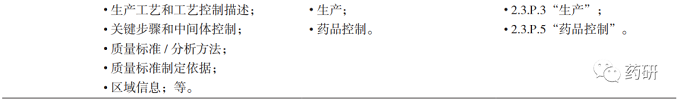 • 生产工艺和工艺控制描述；
• 关键步骤和中间体控制；
• 质量标准 / 分析方法；
• 质量标准制定依据；
• 区域信息；等。

• 生产；
• 药品控制。

• 2.3.P.3“生产”；
• 2.3.P.5“药品控制”。

药研